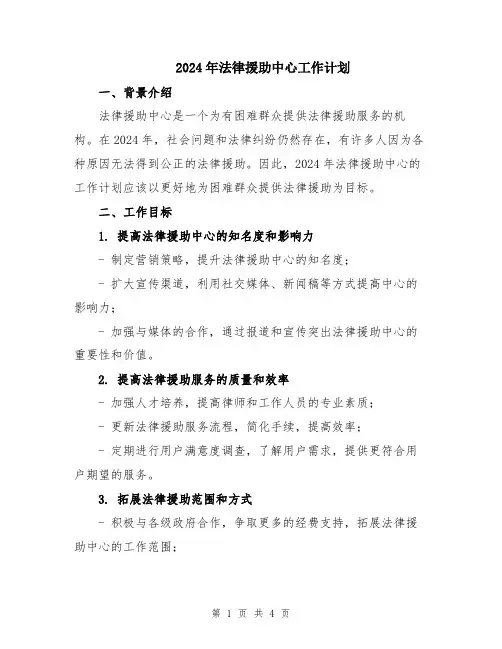 2024年法律援助中心工作计划

一、背景介绍

法律援助中心是一个为有困难群众提供法律援助服务的机构。在2024年，社会问题和法律纠纷仍然存在，有许多人因为各种原因无法得到公正的法律援助。因此，2024年法律援助中心的工作计划应该以更好地为困难群众提供法律援助为目标。

二、工作目标

1. 提高法律援助中心的知名度和影响力

- 制定营销策略，提升法律援助中心的知名度；

- 扩大宣传渠道，利用社交媒体、新闻稿等方式提高中心的影响力；

- 加强与媒体的合作，通过报道和宣传突出法律援助中心的重要性和价值。

2. 提高法律援助服务的质量和效率

- 加强人才培养，提高律师和工作人员的专业素质；

- 更新法律援助服务流程，简化手续，提高效率；

- 定期进行用户满意度调查，了解用户需求，提供更符合用户期望的服务。

3. 拓展法律援助范围和方式

- 积极与各级政府合作，争取更多的经费支持，拓展法律援助中心的工作范围；

第 1 页 共 4 页